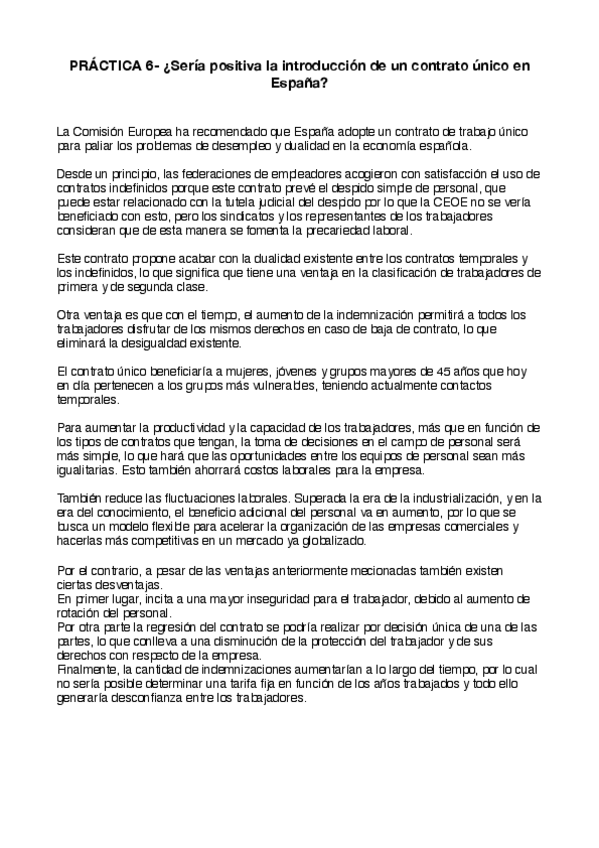 PRÁCTICA 6- ¿Sería positiva la introducción de un contrato único en España?

La Comisión Europea ha recomendado que España adopte un contrato de trabajo único para paliar los problemas de desempleo y dualidad en la economía española.

Desde un principio, las federaciones de empleadores acogieron con satisfacción el uso de contratos indefinidos porque este contrato prevé el despido simple de personal, que puede estar relacionado con la tutela judicial del despido por lo que la CEOE no se vería beneficiado con esto, pero los sindicatos y los representantes de los trabajadores consideran que de esta manera se fomenta la precariedad laboral.

Este contrato propone acabar con la dualidad existente entre los contratos temporales y los indefinidos, lo que significa que tiene una ventaja en la clasificación de trabajadores de primera y de segunda clase.

Otra ventaja es que con el tiempo, el aumento de la indemnización permitirá a todos los trabajadores disfrutar de los mismos derechos en caso de baja de contrato, lo que eliminará la desigualdad existente.

El contrato único beneficiaría a mujeres, jóvenes y grupos mayores de 45 años que hoy en día pertenecen a los grupos más vulnerables, teniendo actualmente contactos temporales.

Para aumentar la productividad y la capacidad de los trabajadores, más que en función de los tipos de contratos que tengan, la toma de decisiones en el campo de personal será más simple, lo que hará que las oportunidades entre los equipos de personal sean más igualitarias. Esto también ahorrará costos laborales para la empresa.

También reduce las fluctuaciones laborales. Superada la era de la industrialización, y en la era del conocimiento, el beneficio adicional del personal va en aumento, por lo que se busca un modelo flexible para acelerar la organización de las empresas comerciales y hacerlas más competitivas en un mercado ya globalizado.

Por el contrario, a pesar de las ventajas anteriormente mecionadas también existen ciertas desventajas.
En primer lugar, incita a una mayor inseguridad para el trabajador, debido al aumento de rotación del personal.
Por otra parte la regresión del contrato se podría realizar por decisión única de una de las partes, lo que conlleva a una disminución de la protección del trabajador y de sus derechos con respecto de la empresa.
Finalmente, la cantidad de indemnizaciones aumentarían a lo largo del tiempo, por lo cual no sería posible determinar una tarifa fija en función de los años trabajados y todo ello generaría desconfianza entre los trabajadores.